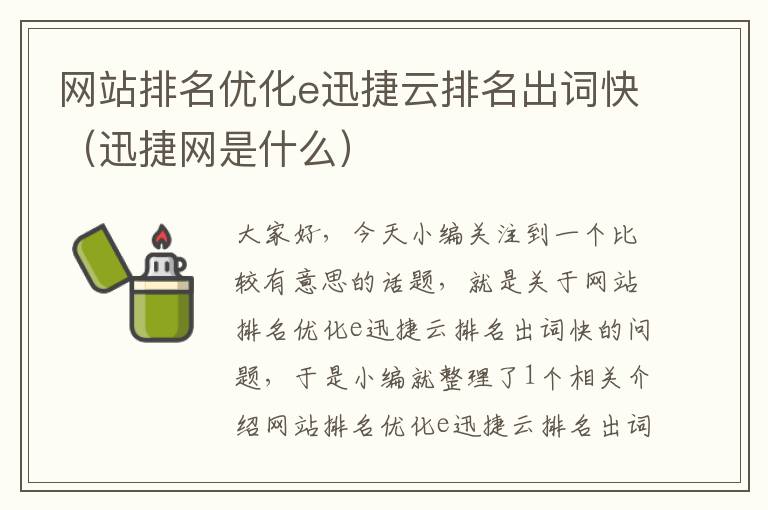 网站排名优化e迅捷云排名出词快（迅捷网是什么）

大家好，今天小编关注到一个比较有意思的话题，就是关于网站排名优化e迅捷云排名出词快的问题，于是小编就整理了1个相关介绍网站排名优化e迅捷云排名出词